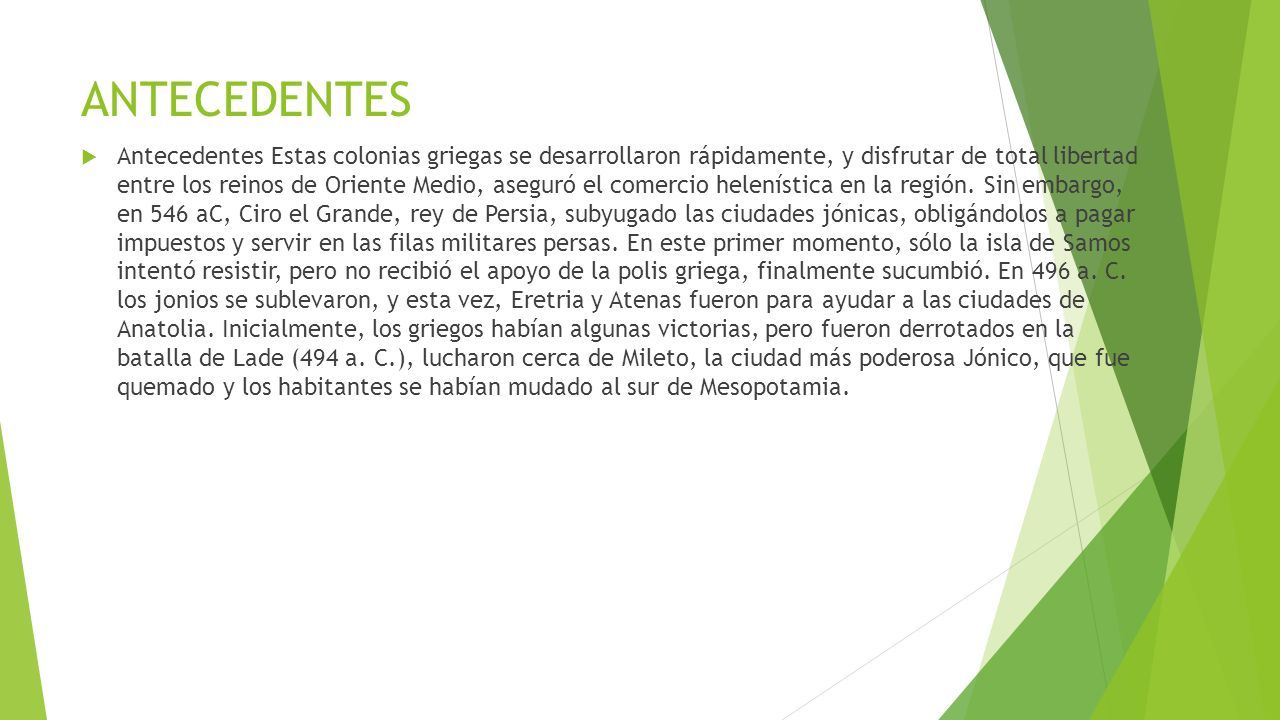 ANTECEDENTES

Antecedentes Estas colonias griegas se desarrollaron rápidamente, y disfrutar de total libertad entre los reinos de Oriente Medio, aseguró el comercio helenística en la región. Sin embargo, en 546 aC, Ciro el Grande, rey de Persia, subyugado las ciudades jónicas, obligándolos a pagar impuestos y servir en las filas militares persas. En este primer momento, sólo la isla de Samos intentó resistir, pero no recibió el apoyo de la polis griega, finalmente sucumbió. En 496 a. C. los jonios se sublevaron, y esta vez, Eretria y Atenas fueron para ayudar a las ciudades de Anatolia. Inicialmente, los griegos habían algunas victorias, pero fueron derrotados en la batalla de Lade (494 a. C.), lucharon cerca de Mileto, la ciudad más poderosa Jónico, que fue quemado y los habitantes se habían mudado al sur de Mesopotamia.